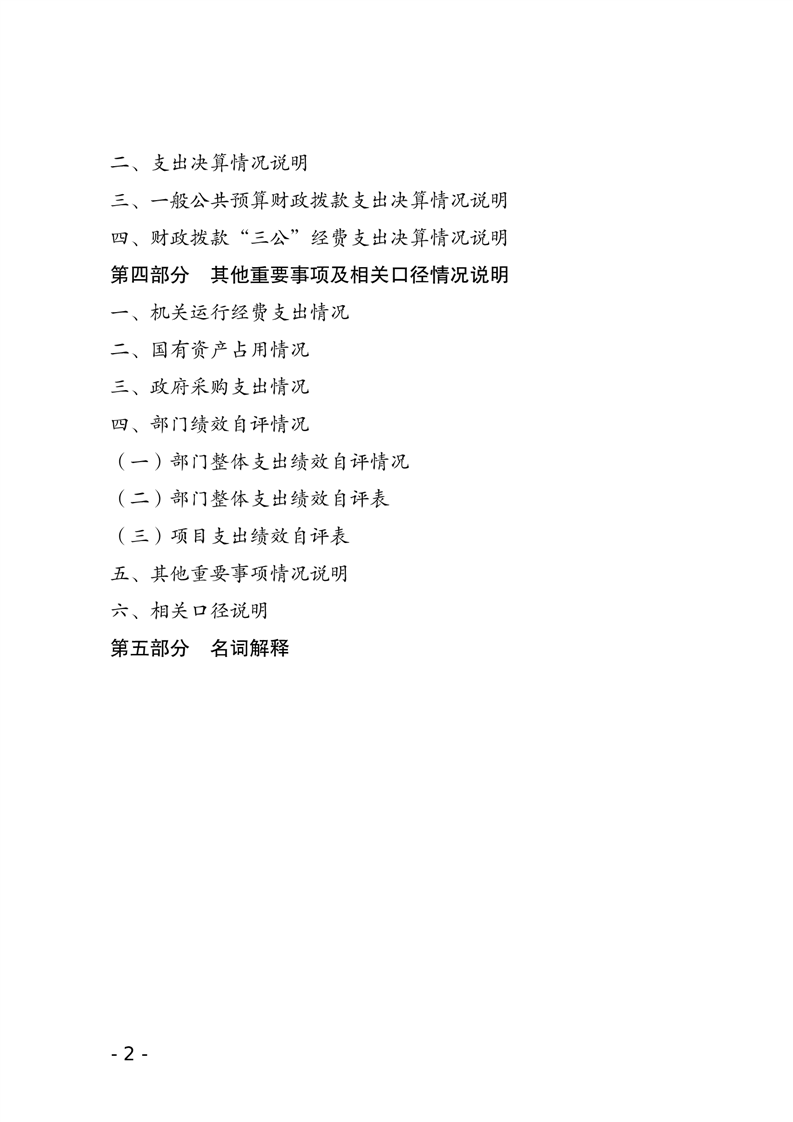 二、支出决算情况说明

三、一般公共预算财政拨款支出决算情况说明

四、财政拨款“三公”经费支出决算情况说明

第四部分　其他重要事项及相关口径情况说明

一、机关运行经费支出情况

二、国有资产占用情况

三、政府采购支出情况

四、部门绩效自评情况

（一）部门整体支出绩效自评情况

（二）部门整体支出绩效自评表

（三）项目支出绩效自评表

五、其他重要事项情况说明

六、相关口径说明

第五部分　名词解释

- 2 -